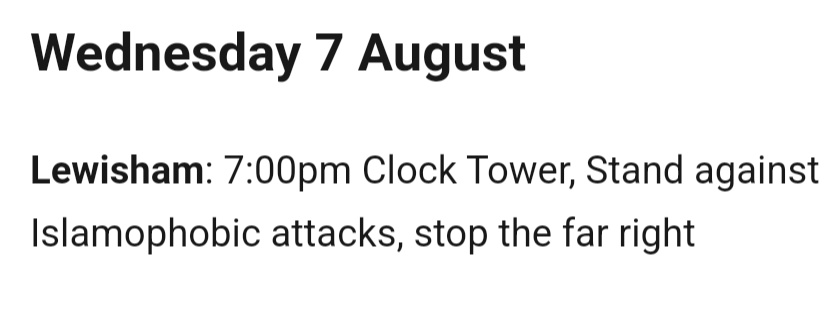 Wednesday 7 August

Lewisham: 7:00pm Clock Tower, Stand against Islamophobic attacks, stop the far right